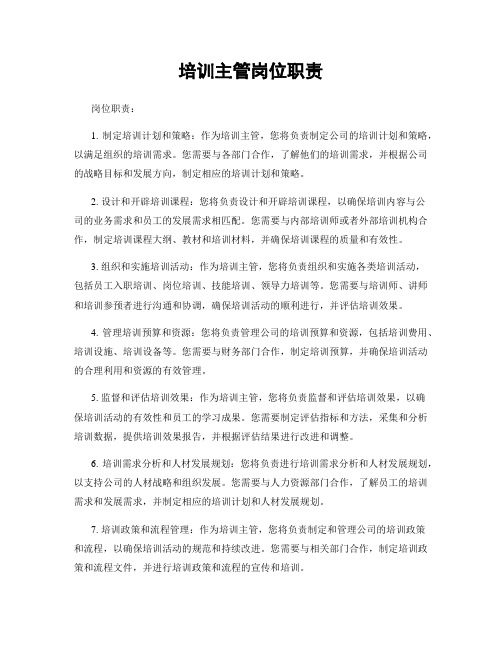 培训主管岗位职责

岗位职责：

1. 制定培训计划和策略：作为培训主管，您将负责制定公司的培训计划和策略，以满足组织的培训需求。您需要与各部门合作，了解他们的培训需求，并根据公司的战略目标和发展方向，制定相应的培训计划和策略。

2. 设计和开辟培训课程：您将负责设计和开辟培训课程，以确保培训内容与公司的业务需求和员工的发展需求相匹配。您需要与内部培训师或者外部培训机构合作，制定培训课程大纲、教材和培训材料，并确保培训课程的质量和有效性。

3. 组织和实施培训活动：作为培训主管，您将负责组织和实施各类培训活动，包括员工入职培训、岗位培训、技能培训、领导力培训等。您需要与培训师、讲师和培训参预者进行沟通和协调，确保培训活动的顺利进行，并评估培训效果。

4. 管理培训预算和资源：您将负责管理公司的培训预算和资源，包括培训费用、培训设施、培训设备等。您需要与财务部门合作，制定培训预算，并确保培训活动的合理利用和资源的有效管理。

5. 监督和评估培训效果：作为培训主管，您将负责监督和评估培训效果，以确保培训活动的有效性和员工的学习成果。您需要制定评估指标和方法，采集和分析培训数据，提供培训效果报告，并根据评估结果进行改进和调整。

6. 培训需求分析和人材发展规划：您将负责进行培训需求分析和人材发展规划，以支持公司的人材战略和组织发展。您需要与人力资源部门合作，了解员工的培训需求和发展需求，并制定相应的培训计划和人材发展规划。

7. 培训政策和流程管理：作为培训主管，您将负责制定和管理公司的培训政策和流程，以确保培训活动的规范和持续改进。您需要与相关部门合作，制定培训政策和流程文件，并进行培训政策和流程的宣传和培训。